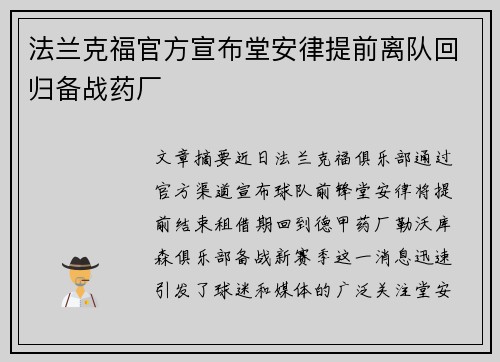 法兰克福官方宣布堂安律提前离队回归备战药厂

文章摘要近日法兰克福俱乐部通过官方渠道宣布球队前锋堂安律将提前结束租借期回到德甲药厂勒沃库森俱乐部备战新赛季这一消息迅速引发了球迷和媒体的广泛关注堂安